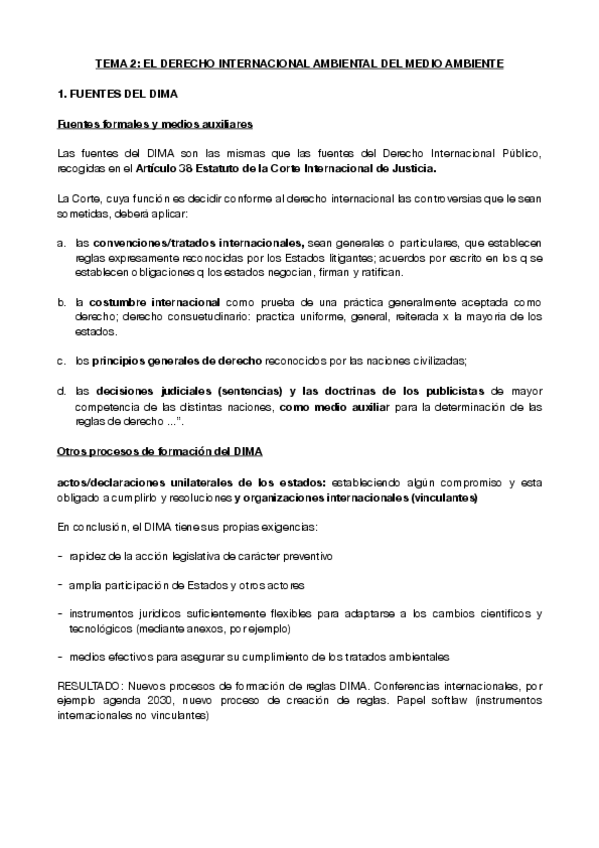 TEMA 2: EL DERECHO INTERNACIONAL AMBIENTAL DEL MEDIO AMBIENTE

1. FUENTES DEL DIMA

Fuentes formales y medios auxiliares

Las fuentes del DIMA son las mismas que las fuentes del Derecho Internacional Público, recogidas en el Artículo 38 Estatuto de la Corte Internacional de Justicia.

La Corte, cuya función es decidir conforme al derecho internacional las controversias que le sean sometidas, deberá aplicar:

a. las convenciones/tratados internacionales, sean generales o particulares, que establecen reglas expresamente reconocidas por los Estados litigantes; acuerdos por escrito en los q se establecen obligaciones q los estados negocian, firman y ratifican.

b. la costumbre internacional como prueba de una práctica generalmente aceptada como derecho; derecho consuetudinario: practica uniforme, general, reiterada x la mayoria de los estados.

c. los principios generales de derecho reconocidos por las naciones civilizadas;

d. las decisiones judiciales (sentencias) y las doctrinas de los publicistas de mayor competencia de las distintas naciones, como medio auxiliar para la determinación de las reglas de derecho ...".

Otros procesos de formación del DIMA

actos/declaraciones unilaterales de los estados: estableciendo algún compromiso y esta obligado a cumplirlo y resoluciones y organizaciones internacionales (vinculantes)

En conclusión, el DIMA tiene sus propias exigencias:

- rapidez de la acción legislativa de carácter preventivo

- amplia participación de Estados y otros actores

- instrumentos jurídicos suficientemente flexibles para adaptarse a los cambios científicos y tecnológicos (mediante anexos, por ejemplo)

- medios efectivos para asegurar su cumplimiento de los tratados ambientales

RESULTADO: Nuevos procesos de formación de reglas DIMA. Conferencias internacionales, por ejemplo agenda 2030, nuevo proceso de creación de reglas. Papel softlaw (instrumentos internacionales no vinculantes)